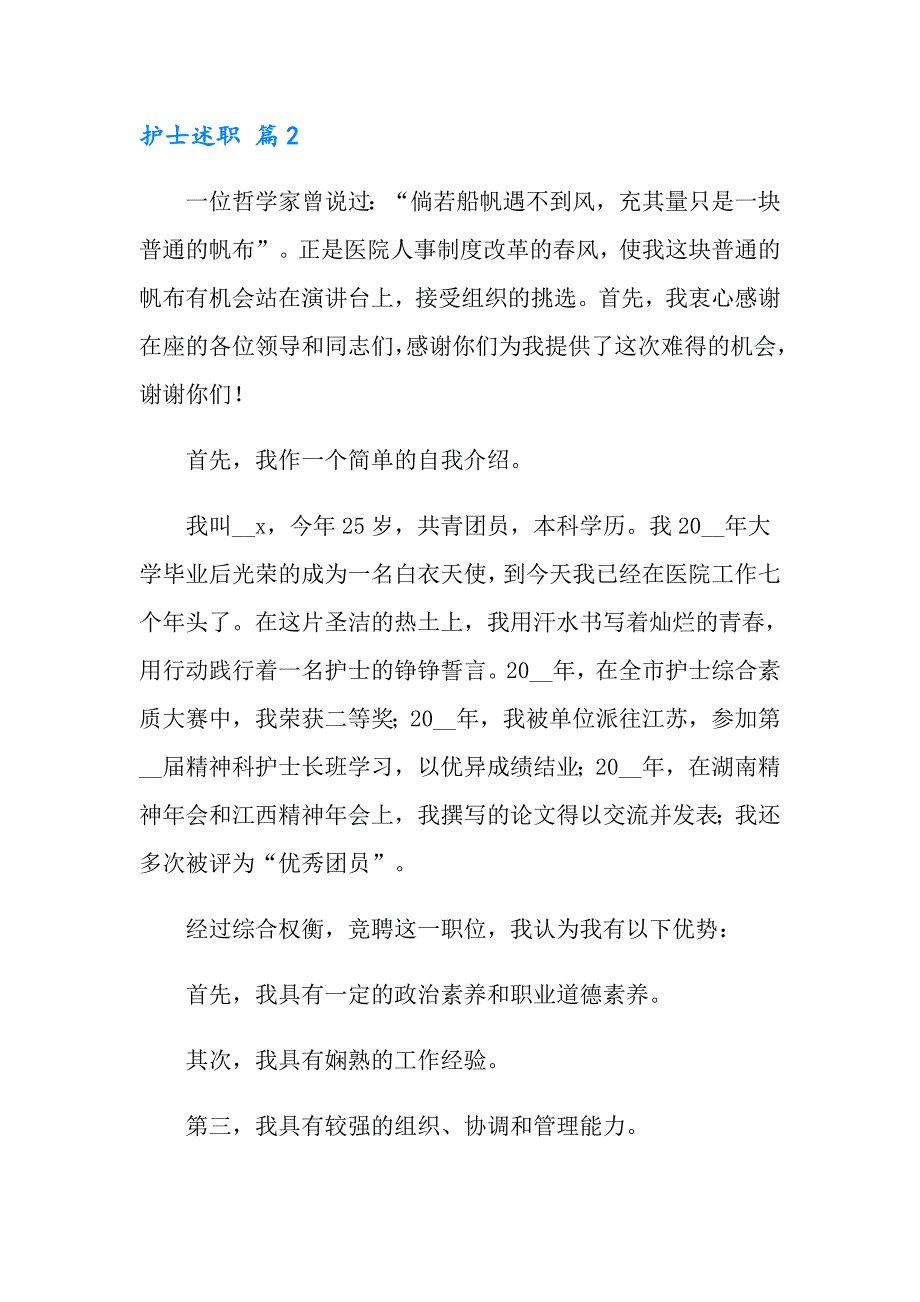 护士述职 篇2

一位哲学家曾说过：“倘若船帆遇不到风，充其量只是一块普通的帆布”。正是医院人事制度改革的春风，使我这块普通的帆布有机会站在演讲台上，接受组织的挑选。首先，我衷心感谢在座的各位领导和同志们，感谢你们为我提供了这次难得的机会，谢谢你们！

首先，我作一个简单的自我介绍。

我叫__x，今年25岁，共青团员，本科学历。我20__年大学毕业后光荣的成为一名白衣天使，到今天我已经在医院工作七个年头了。在这片圣洁的热土上，我用汗水书写着灿烂的青春，用行动践行着一名护士的铮铮誓言。20__年，在全市护士综合素质大赛中，我荣获二等奖；20__年，我被单位派往江苏，参加第__届精神科护士长班学习，以优异成绩结业；20__年，在湖南精神年会和江西精神年会上，我撰写的论文得以交流并发表；我还多次被评为“优秀团员”。

经过综合权衡，竞聘这一职位，我认为我有以下优势：

首先，我具有一定的政治素养和职业道德素养。

其次，我具有娴熟的工作经验。

第三，我具有较强的组织、协调和管理能力。